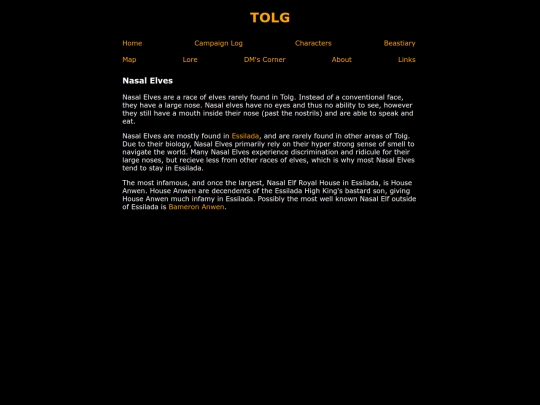 TOLG

Home Campaign Log Characters Beastiary

Map Lore DM's Corner About Links

Nasal Elves

Nasal Elves are a race of elves rarely found in Tolg. Instead of a conventional face, they have a large nose. Nasal elves have no eyes and thus no ability to see, however they still have a mouth inside their nose (past the nostrils) and are able to speak and eat.

Nasal Elves are mostly found in Essilada, and are rarely found in other areas of Tolg. Due to their biology, Nasal Elves primarily rely on their hyper strong sense of smell to navigate the world. Many Nasal Elves experience discrimination and ridicule for their large noses, but recieve less from other races of elves, which is why most Nasal Elves tend to stay in Essilada.

The most infamous, and once the largest, Nasal Elf Royal House in Essilada, is House Anwen. House Anwen are decendents of the Essilada High King's bastard son, giving House Anwen much infamy in Essilada. Possibly the most well known Nasal Elf outside of Essilada is Bameron Anwen.